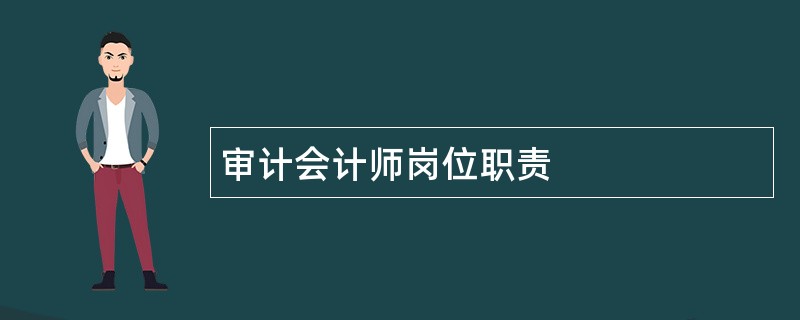 审计会计师岗位职责